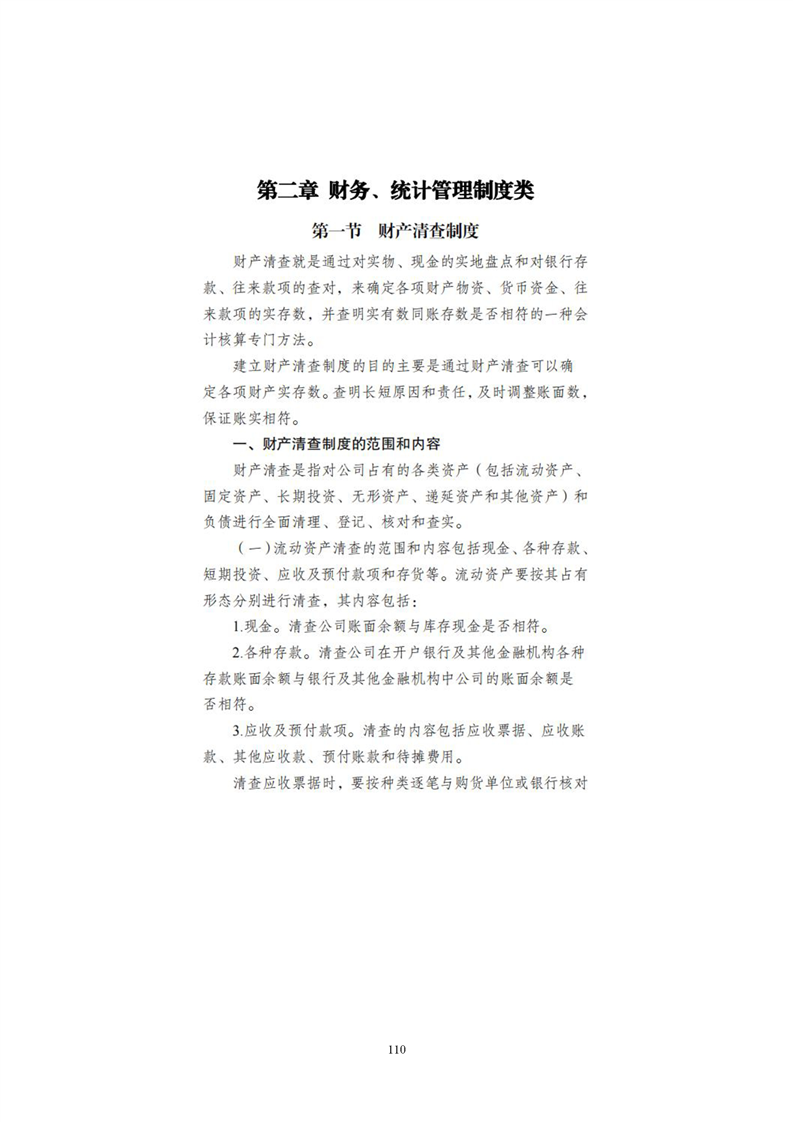 第二章 财务、统计管理制度类

第一节 财产清查制度

财产清查就是通过对实物、现金的实地盘点和对银行存款、往来款项的查对，来确定各项财产物资、货币资金、往来款项的实存数，并查明实有数同账存数是否相符的一种会计核算专门方法。

建立财产清查制度的目的主要是通过财产清查可以确定各项财产实存数。查明长短原因和责任，及时调整账面数，保证账实相符。

一、财产清查制度的范围和内容

财产清查是指对公司占有的各类资产（包括流动资产、固定资产、长期投资、无形资产、递延资产和其他资产）和负债进行全面清理、登记、核对和查实。

（一）流动资产清查的范围和内容包括现金、各种存款、短期投资、应收及预付款项和存货等。流动资产要按其占有形态分别进行清查，其内容包括：

1.现金。清查公司账面余额与库存现金是否相符。

2.各种存款。清查公司在开户银行及其他金融机构各种存款账面余额与银行及其他金融机构中公司的账面余额是否相符。

3.应收及预付款项。清查的内容包括应收票据、应收账款、其他应收款、预付账款和待摊费用。

清查应收票据时，要按种类逐笔与购货单位或银行核对

110